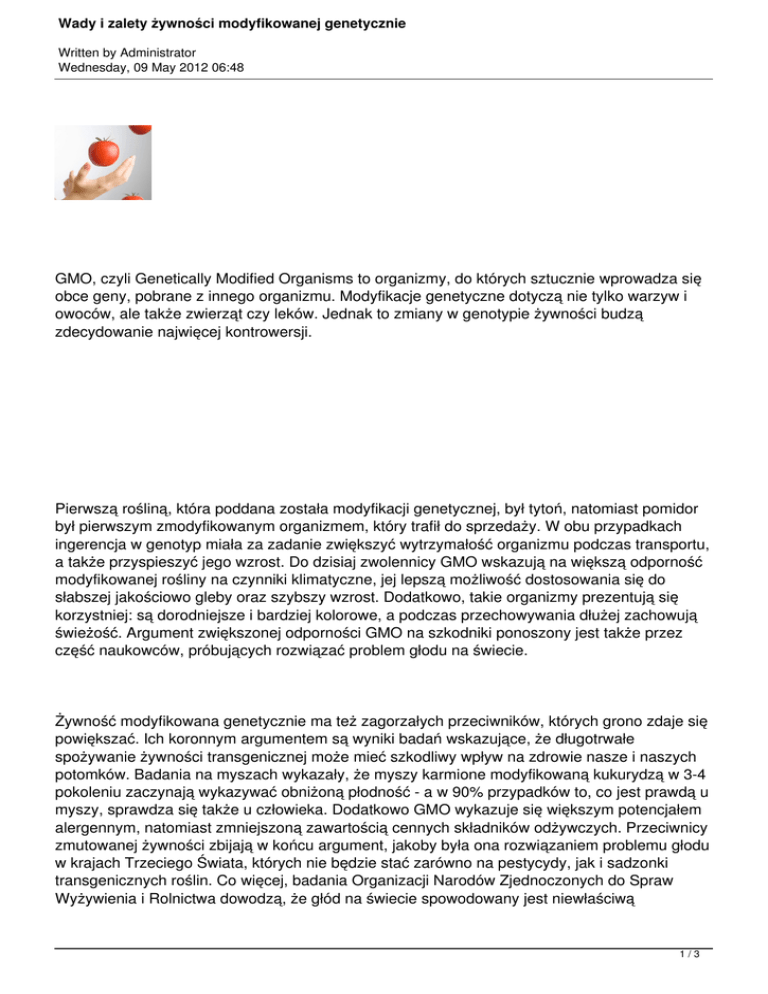 Wady i zalety żywności modyfikowanej genetycznie

Written by Administrator
Wednesday, 09 May 2012 06:48

GMO, czyli Genetically Modified Organisms to organizmy, do których sztucznie wprowadza się obce geny, pobrane z innego organizmu. Modyfikacje genetyczne dotyczą nie tylko warzyw i owoców, ale także zwierząt czy leków. Jednak to zmiany w genotypie żywności budzą zdecydowanie najwięcej kontrowersji.

Pierwszą rośliną, która poddana została modyfikacji genetycznej, był tytoń, natomiast pomidor był pierwszym zmodyfikowanym organizmem, który trafił do sprzedaży. W obu przypadkach ingerencja w genotyp miała za zadanie zwiększyć wytrzymałość organizmu podczas transportu, a także przyspieszyć jego wzrost. Do dzisiaj zwolennicy GMO wskazują na większą odporność modyfikowanej rośliny na czynniki klimatyczne, jej lepszą możliwość dostosowania się do słabszej jakościowo gleby oraz szybszy wzrost. Dodatkowo, takie organizmy prezentują się korzystniej: są dorodniejsze i bardziej kolorowe, a podczas przechowywania dłużej zachowują świeżość. Argument zwiększonej odporności GMO na szkodniki ponoszony jest także przez część naukowców, próbujących rozwiązać problem głodu na świecie.

Żywność modyfikowana genetycznie ma też zagorzałych przeciwników, których grono zdaje się powiększać. Ich koronnym argumentem są wyniki badań wskazujące, że długotrwałe spożywanie żywności transgenicznej może mieć szkodliwy wpływ na zdrowie nasze i naszych potomków. Badania na myszach wykazały, że myszy karmione modyfikowaną kukurydzą w 3-4 pokoleniu zaczynają wykazywać obniżoną płodność - a w 90% przypadków to, co jest prawdą u myszy, sprawdza się także u człowieka. Dodatkowo GMO wykazuje się większym potencjałem alergennym, natomiast zmniejszoną zawartością cennych składników odżywczych. Przeciwnicy zmutowanej żywności zbijają w końcu argument, jakoby była ona rozwiązaniem problemu głodu w krajach Trzeciego Świata, których nie będzie stać zarówno na pestycydy, jak i sadzonki transgenicznych roślin. Co więcej, badania Organizacji Narodów Zjednoczonych do Spraw Wyżywienia i Rolnictwa dowodzą, że głód na świecie spowodowany jest niewłaściwą

1 / 3